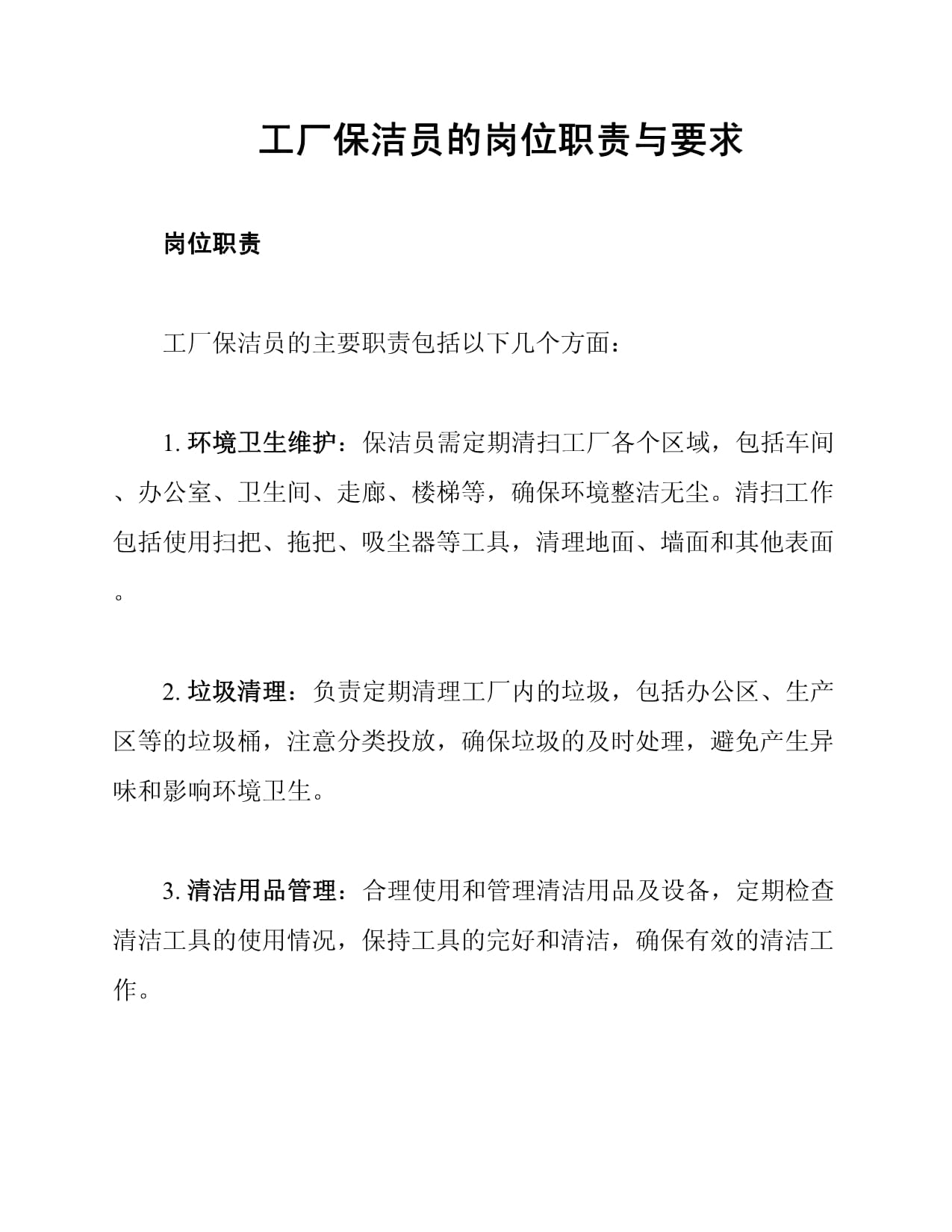 工厂保洁员的岗位职责与要求

岗位职责

工厂保洁员的主要职责包括以下几个方面：

1. 环境卫生维护：保洁员需定期清扫工厂各个区域，包括车间、办公室、卫生间、走廊、楼梯等，确保环境整洁无尘。清扫工作包括使用扫把、拖把、吸尘器等工具，清理地面、墙面和其他表面。

2. 垃圾清理：负责定期清理工厂内的垃圾，包括办公区、生产区等的垃圾桶，注意分类投放，确保垃圾的及时处理，避免产生异味和影响环境卫生。

3. 清洁用品管理：合理使用和管理清洁用品及设备，定期检查清洁工具的使用情况，保持工具的完好和清洁，确保有效的清洁工作。